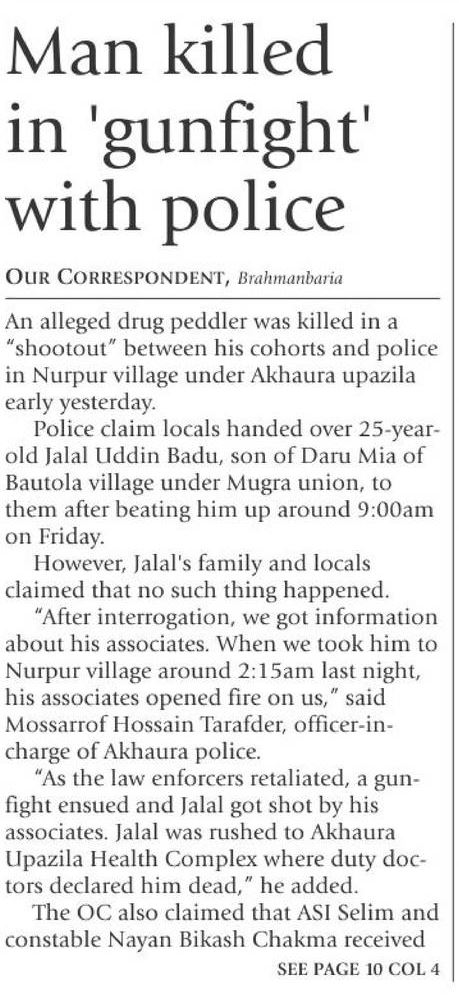 Man killed in 'gunfight' with police

OUR CORRESPONDENT, Brahmanbaria

An alleged drug peddler was killed in a "shootout" between his cohorts and police in Nurpur village under Akhaura upazila early yesterday.

Police claim locals handed over 25-year-old Jalal Uddin Badu, son of Daru Mia of Bautola village under Mugra union, to them after beating him up around 9:00am on Friday.

However, Jalal's family and locals claimed that no such thing happened.

"After interrogation, we got information about his associates. When we took him to Nurpur village around 2:15am last night, his associates opened fire on us," said Mossarrof Hossain Tarafder, officer-in-charge of Akhaura police.

"As the law enforcers retaliated, a gunfight ensued and Jalal got shot by his associates. Jalal was rushed to Akhaura Upazila Health Complex where duty doctors declared him dead," he added.

The OC also claimed that ASI Selim and constable Nayan Bikash Chakma received

SEE PAGE 10 COL 4